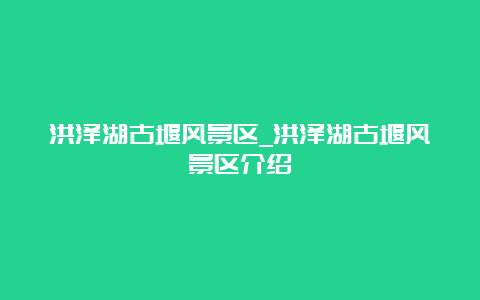 洪泽湖古堰风景区_洪泽湖古堰风景区介绍